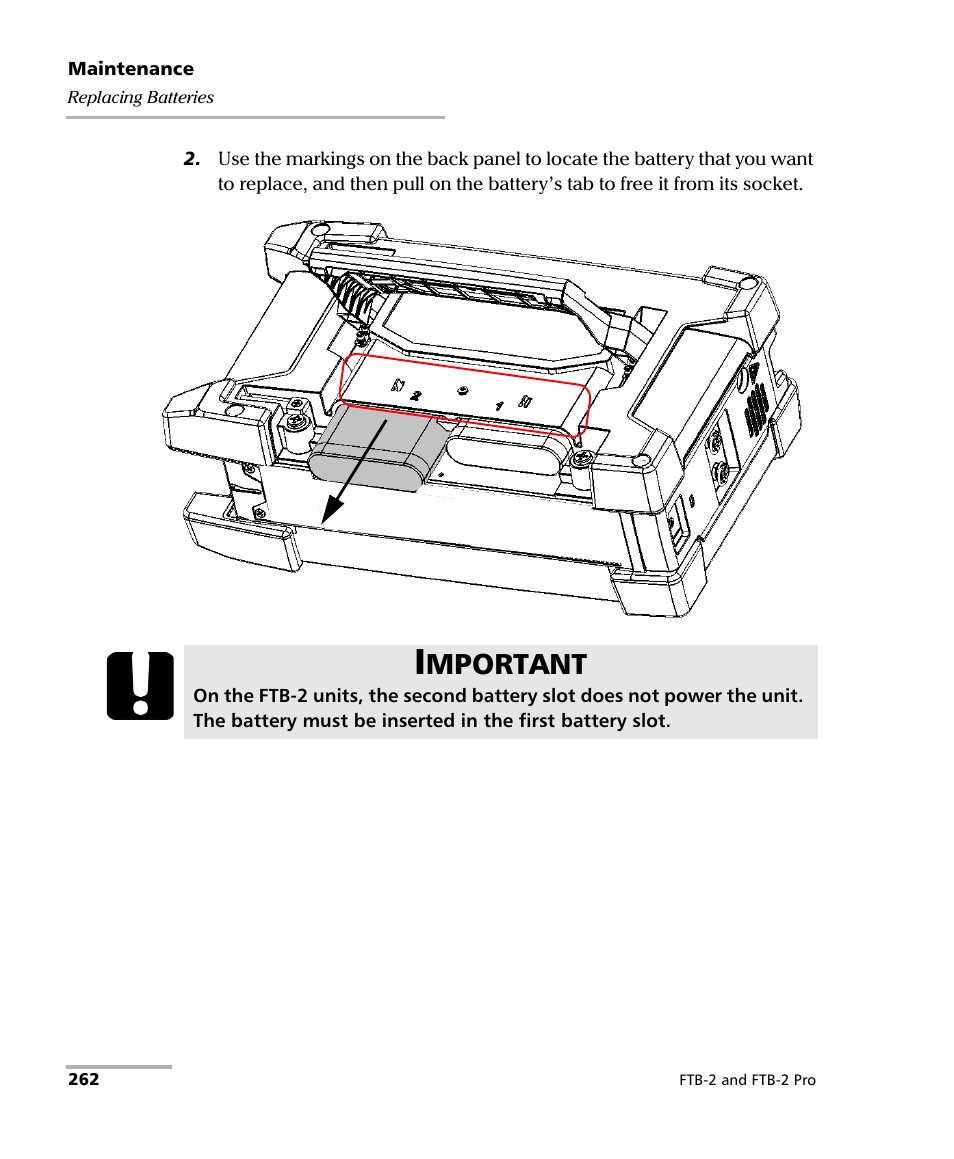 Maintenance
Replacing Batteries

2. Use the markings on the back panel to locate the battery that you want to replace, and then pull on the battery's tab to free it from its socket.

2
1

IMPORTANT
On the FTB-2 units, the second battery slot does not power the unit. The battery must be inserted in the first battery slot.

262
FTB-2 and FTB-2 Pro